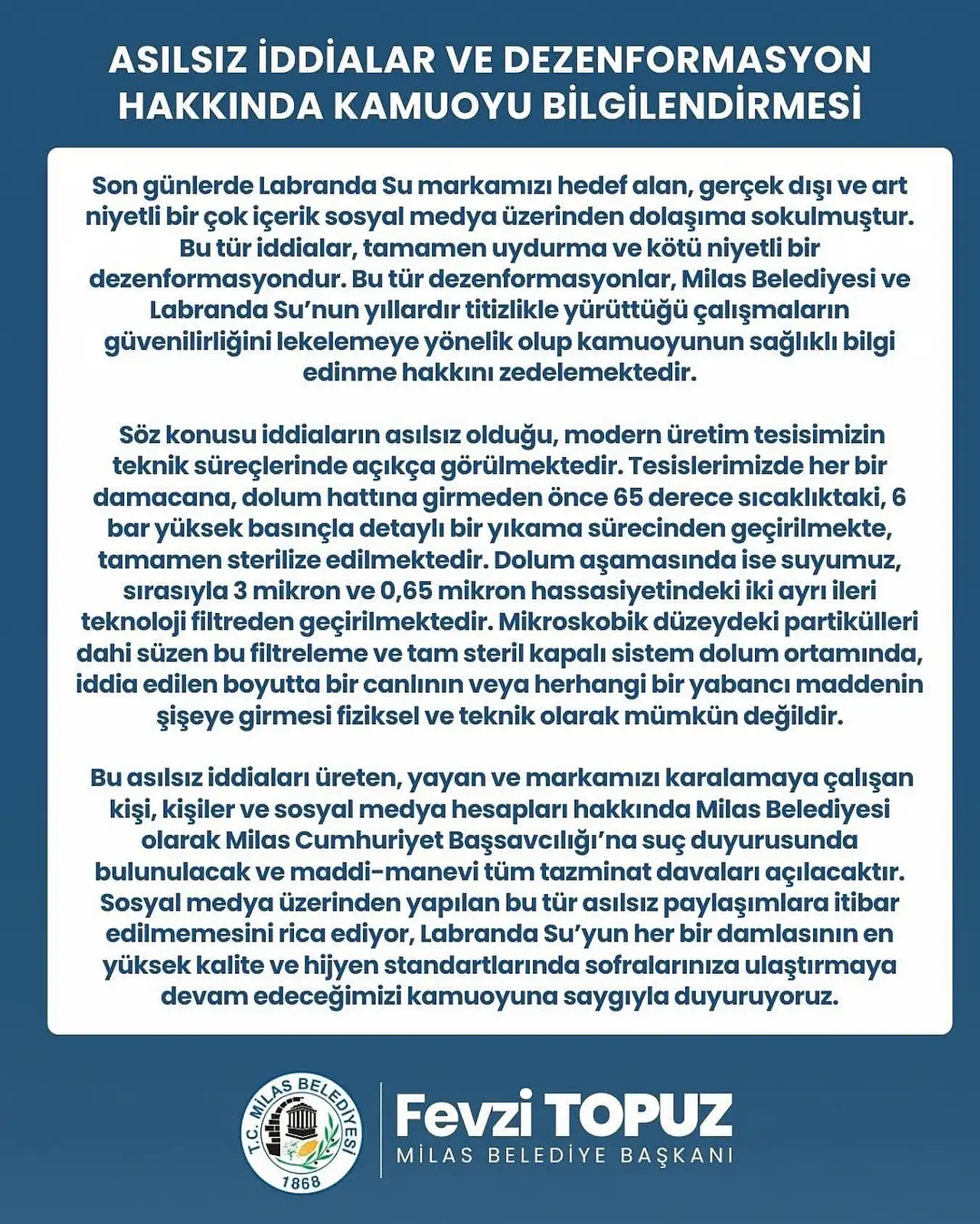 ASILSIZ İDDİALAR VE DEZENFORMASYON HAKKINDA KAMUOYU BİLGİLENDİRMESİ

Son günlerde Labranda Su markamızı hedef alan, gerçek dışı ve art niyetli bir çok içerik sosyal medya üzerinden dolaşıma sokulmuştur. Bu tür iddialar, tamamen uydurma ve kötü niyetli bir dezenformasyondur. Bu tür dezenformasyonlar, Milas Belediyesi ve Labranda Su'nun yıllardır titizlikle yürüttüğü çalışmaların güvenilirliğini lekelemeye yönelik olup kamuoyunun sağlıklı bilgi edinme hakkını zedelemektedir.

Söz konusu iddiaların asılsız olduğu, modern üretim tesisimizin teknik süreçlerinde açıkça görülmektedir. Tesislerimizde her bir damacana, dolum hattına girmeden önce 65 derece sıcaklıktaki, 6 bar yüksek basınçla detaylı bir yıkama sürecinden geçirilmekte, tamamen sterilize edilmektedir. Dolum aşamasında ise suyumuz, sırasıyla 3 mikron ve 0,65 mikron hassasiyetindeki iki ayrı ileri teknoloji filtreden geçirilmektedir. Mikroskobik düzeydeki partikülleri dahi süzen bu filtreleme ve tam steril kapalı sistem dolum ortamında, iddia edilen boyutta bir canlının veya herhangi bir yabancı maddenin şişeye girmesi fiziksel ve teknik olarak mümkün değildir.

Bu asılsız iddiaları üreten, yayan ve markamızı karalamaya çalışan kişi, kişiler ve sosyal medya hesapları hakkında Milas Belediyesi olarak Milas Cumhuriyet Başsavcılığı'na suç duyurusunda bulunulacak ve maddi-manevi tüm tazminat davaları açılacaktır. Sosyal medya üzerinden yapılan bu tür asılsız paylaşımlara itibar edilmemesini rica ediyor, Labranda Su'yun her bir damlasının en yüksek kalite ve hijyen standartlarında sofralarınıza ulaştırmaya devam edeceğimizi kamuoyuna saygıyla duyuruyoruz.

T.C. MİLAS BELEDİYESİ 1868

Fevzi TOPUZ
MİLAS BELEDİYE BAŞKANI